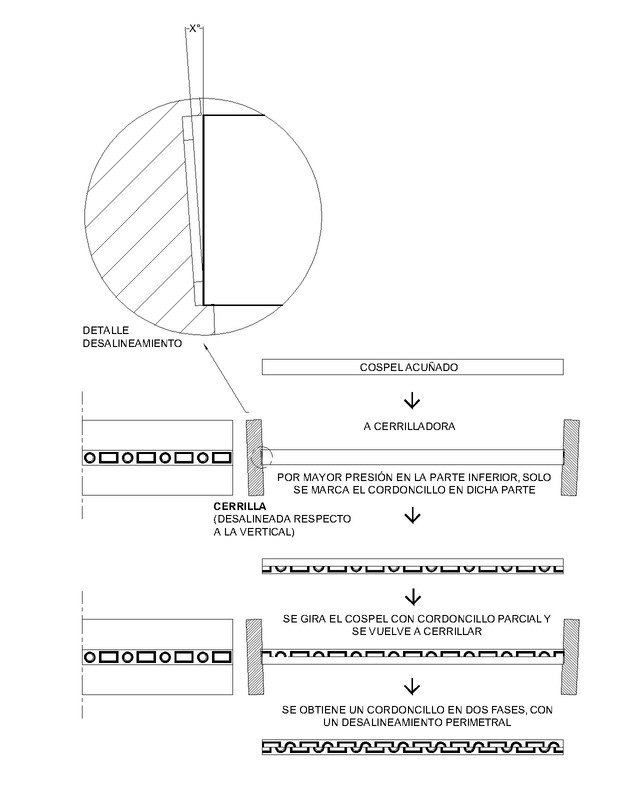 X°

DETALLE
DESALINEAMIENTO

COSPEL ACUÑADO

A CERRILLADORA

POR MAYOR PRESIÓN EN LA PARTE INFERIOR, SOLO SE MARCA EL CORDONCILLO EN DICHA PARTE

CERRILLA
(DESALINEADA RESPECTO A LA VERTICAL)

SE GIRA EL COSPEL CON CORDONCILLO PARCIAL Y SE VUELVE A CERRILLAR

SE OBTIENE UN CORDONCILLO EN DOS FASES, CON UN DESALINEAMIENTO PERIMETRAL